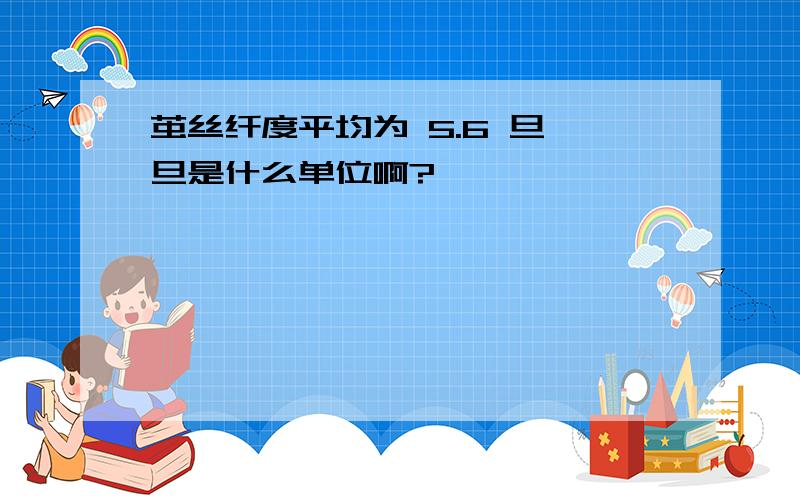 茧丝纤度平均为 5.6 旦
旦是什么单位啊?